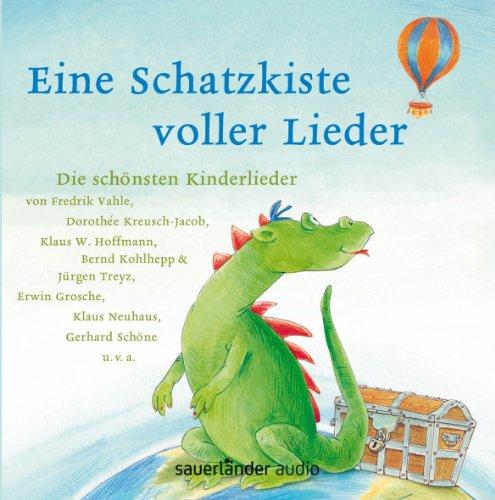 Eine Schatzkiste voller Lieder

Die schönsten Kinderlieder
von Fredrik Vahle,
Dorothée Kreusch-Jacob,
Klaus W. Hoffmann,
Bernd Kohlhepp &
Jürgen Treyz,
Erwin Grosche,
Klaus Neuhaus,
Gerhard Schöne
u. v. a.

sauerländer audio